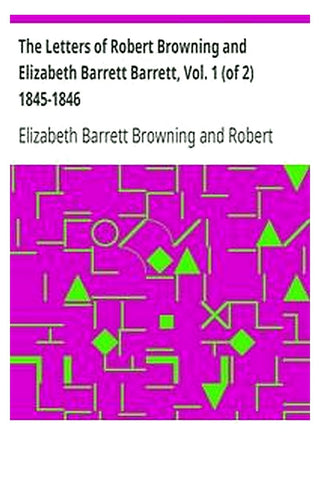 The Letters of Robert Browning and Elizabeth Barrett Barrett, Vol. 1 (of 2) 1845-1846

Elizabeth Barrett Browning and Robert